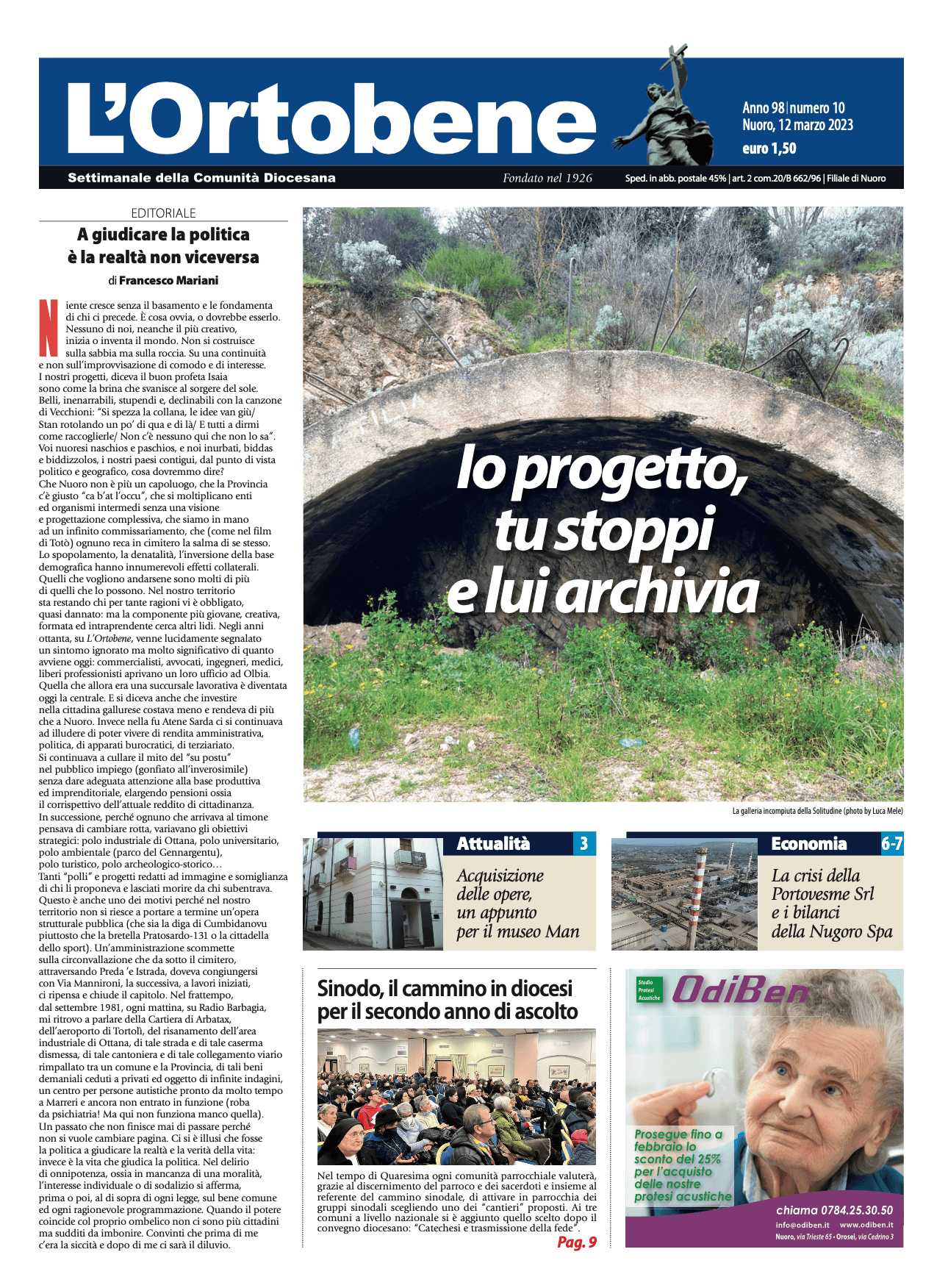 L'Ortobene

Anno 98 | numero 10
Nuoro, 12 marzo 2023
euro 1,50

Settimanale della Comunità Diocesana

Fondato nel 1926

Sped. in abb. postale 45% | art. 2 com.20/B 662/96 | Filiale di Nuoro

EDITORIALE

A giudicare la politica è la realtà non viceversa

di Francesco Mariani

Niente cresce senza il basamento e le fondamenta di chi ci precede. È cosa ovvia, o dovrebbe esserlo. Nessuno di noi, neanche il più creativo, inizia o inventa il mondo. Non si costruisce sulla sabbia ma sulla roccia. Su una continuità e non sull'improvvisazione di comodo e di interesse. I nostri progetti, diceva il buon profeta Isaia sono come la brina che svanisce al sorgere del sole. Belli, inenarrabili, stupendi e, declinabili con la canzone di Vecchioni: "Si spezza la collana, le idee van giù/ Stan rotolando un po' di qua e di là/ E tutti a dirmi come raccoglierle/ Non c'è nessuno qui che non lo sa". Voi nuoresi naschios e paschios, e noi inurbati, biddas e biddizzolos, i nostri paesi contigui, dal punto di vista politico e geografico, cosa dovremmo dire? Che Nuoro non è più un capoluogo, che la Provincia c'è giusto "ca b'at l'occu", che si moltiplicano enti ed organismi intermedi senza una visione e progettazione complessiva, che siamo in mano ad un infinito commissariamento, che (come nel film di Totò) ognuno reca in cimitero la salma di se stesso. Lo spopolamento, la denatalità, l'inversione della base demografica hanno innumerevoli effetti collaterali. Quelli che vogliono andarsene sono molti di più di quelli che lo possono. Nel nostro territorio sta restando chi per tante ragioni vi è obbligato, quasi dannato: ma la componente più giovane, creativa, formata ed intraprendente cerca altri lidi. Negli anni ottanta, su L'Ortobene, venne lucidamente segnalato un sintomo ignorato ma molto significativo di quanto avviene oggi: commercialisti, avvocati, ingegneri, medici, liberi professionisti aprivano un loro ufficio ad Olbia. Quella che allora era una succursale lavorativa è diventata oggi la centrale. E si diceva anche che investire nella cittadina gallurese costava meno e rendeva di più che a Nuoro. Invece nella fu Atene Sarda ci si continuava ad illudere di poter vivere di rendita amministrativa, politica, di apparati burocratici, di terziariato. Si continuava a cullare il mito del "su postu" nel pubblico impiego (gonfiato all'inverosimile) senza dare adeguata attenzione alla base produttiva ed imprenditoriale, elargendo pensioni ossia il corrispettivo dell'attuale reddito di cittadinanza. In successione, perché ognuno che arrivava al timone pensava di cambiare rotta, variavano gli obiettivi strategici: polo industriale di Ottana, polo universitario, polo ambientale (parco del Gennargentu), polo turistico, polo archeologico-storico… Tanti "polli" e progetti redatti ad immagine e somiglianza di chi li proponeva e lasciati morire da chi subentrava. Questo è anche uno dei motivi perché nel nostro territorio non si riesce a portare a termine un'opera strutturale pubblica (che sia la diga di Cumbidanovu piuttosto che la bretella Pratosardo-131 o la cittadella dello sport). Un'amministrazione scommette sulla circonvallazione che da sotto il cimitero, attraversando Preda 'e Istrada, doveva congiungersi con Via Mannironi, la successiva, a lavori iniziati, ci ripensa e chiude il capitolo. Nel frattempo, dal settembre 1981, ogni mattina, su Radio Barbagia, mi ritrovo a parlare della Cartiera di Arbatax, dell'aeroporto di Tortolì, del risanamento dell'area industriale di Ottana, di tale strada e di tale caserma dismessa, di tale cantoniera e di tale collegamento viario rimpallato tra un comune e la Provincia, di tali beni demaniali ceduti a privati ed oggetto di infinite indagini, un centro per persone autistiche pronto da molto tempo a Marreri e ancora non entrato in funzione (roba da psichiatria! Ma qui non funziona manco quella). Un passato che non finisce mai di passare perché non si vuole cambiare pagina. Ci si è illusi che fosse la politica a giudicare la realtà e la verità della vita: invece è la vita che giudica la politica. Nel delirio di onnipotenza, ossia in mancanza di una moralità, l'interesse individuale o di sodalizio si afferma, prima o poi, al di sopra di ogni legge, sul bene comune ed ogni ragionevole programmazione. Quando il potere coincide col proprio ombelico non ci sono più cittadini ma sudditi da imbonire. Convinti che prima di me c'era la siccità e dopo di me ci sarà il diluvio.

Io progetto, tu stoppi e lui archivia

La galleria incompiuta della Solitudine (photo by Luca Mele)

Attualità 3

Acquisizione delle opere, un appunto per il museo Man

Economia 6-7

La crisi della Portovesme Srl e i bilanci della Nugoro Spa

Sinodo, il cammino in diocesi per il secondo anno di ascolto

Nel tempo di Quaresima ogni comunità parrocchiale valuterà, grazie al discernimento del parroco e dei sacerdoti e insieme al referente del cammino sinodale, di attivare in parrocchia dei gruppi sinodali scegliendo uno dei "cantieri" proposti. Ai tre comuni a livello nazionale si è aggiunto quello scelto dopo il convegno diocesano: "Catechesi e trasmissione della fede".

Pag. 9

Studio Protesi Acustiche
OdiBen

Prosegue fino a febbraio lo sconto del 25% per l'acquisto delle nostre protesi acustiche

chiama 0784.25.30.50
info@odiben.it www.odiben.it
Nuoro, via Trieste 65 • Orosei, via Cedrino 3